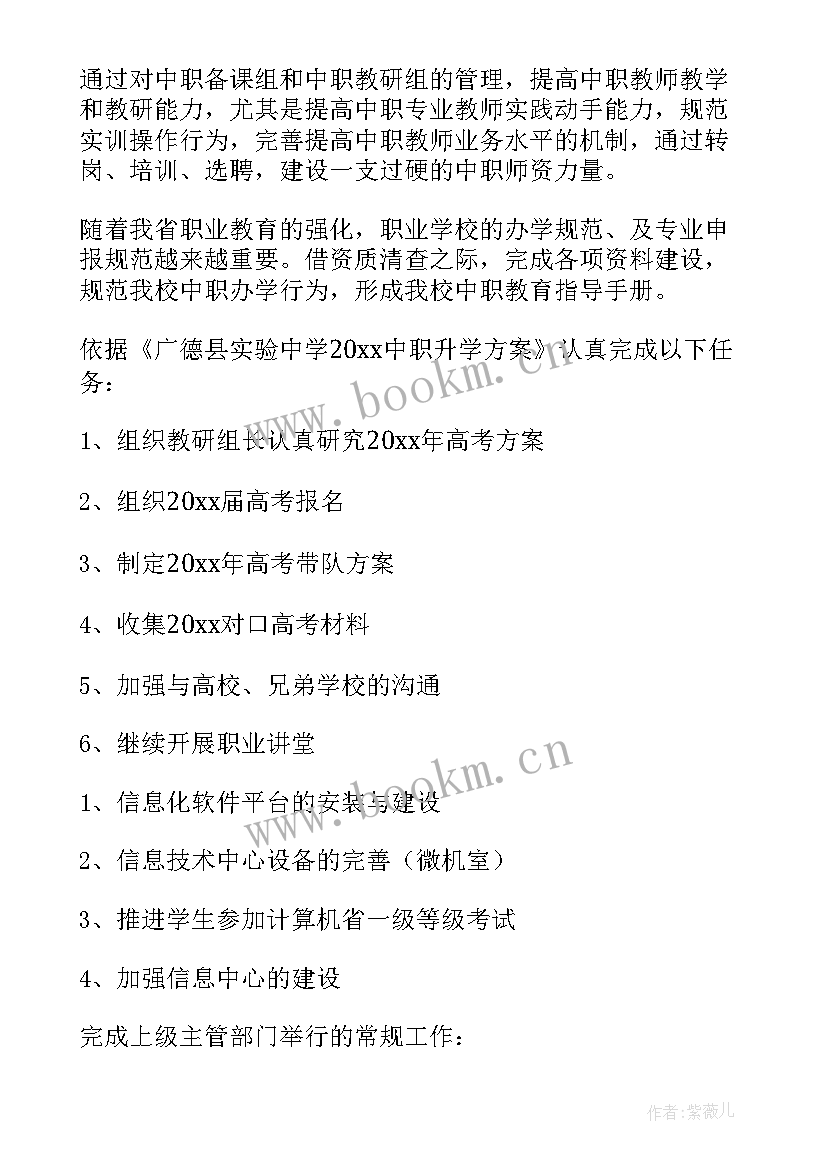 通过对中职备课组和中职教研组的管理，提高中职教师教学和教研能力，尤其是提高中职专业教师实践动手能力，规范实训操作行为，完善提高中职教师业务水平的机制，通过转岗、培训、选聘，建设一支过硬的中职师资力量。

随着我省职业教育的强化，职业学校的办学规范、及专业申报规范越来越重要。借资质清查之际，完成各项资料建设，规范我校中职办学行为，形成我校中职教育指导手册。

依据《广德县实验中学20xx中职升学方案》认真完成以下任务：

1、组织教研组长认真研究20xx年高考方案

2、组织20xx届高考报名

3、制定20xx年高考带队方案

4、收集20xx对口高考材料

5、加强与高校、兄弟学校的沟通

6、继续开展职业讲堂

1、信息化软件平台的安装与建设

2、信息技术中心设备的完善（微机室）

3、推进学生参加计算机省一级等级考试

4、加强信息中心的建设

完成上级主管部门举行的常规工作：

www.bookm.cn

www.bookm.cn

作者：紫薇儿